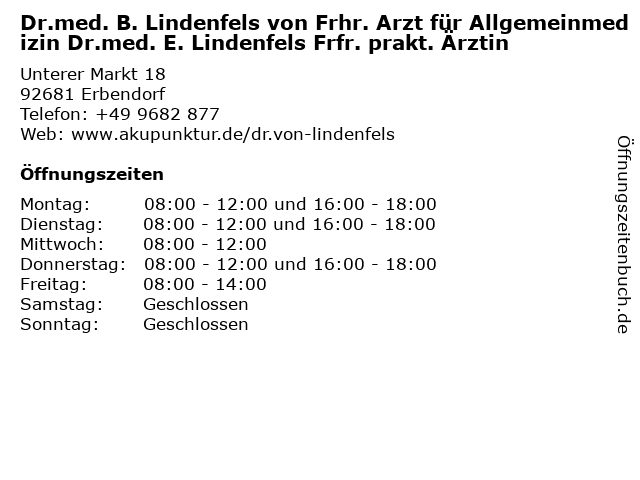 Dr.med. B. Lindenfels von Frhr. Arzt für Allgemeinmedizin Dr.med. E. Lindenfels Frfr. prakt. Ärztin

Unterer Markt 18
92681 Erbendorf
Telefon: +49 9682 877
Web: www.akupunktur.de/dr.von-lindenfels

Öffnungszeiten

| | |
|---|---|
| Montag: | 08:00 - 12:00 und 16:00 - 18:00 |
| Dienstag: | 08:00 - 12:00 und 16:00 - 18:00 |
| Mittwoch: | 08:00 - 12:00 |
| Donnerstag: | 08:00 - 12:00 und 16:00 - 18:00 |
| Freitag: | 08:00 - 14:00 |
| Samstag: | Geschlossen |
| Sonntag: | Geschlossen |

Öffnungszeitenbuch.de